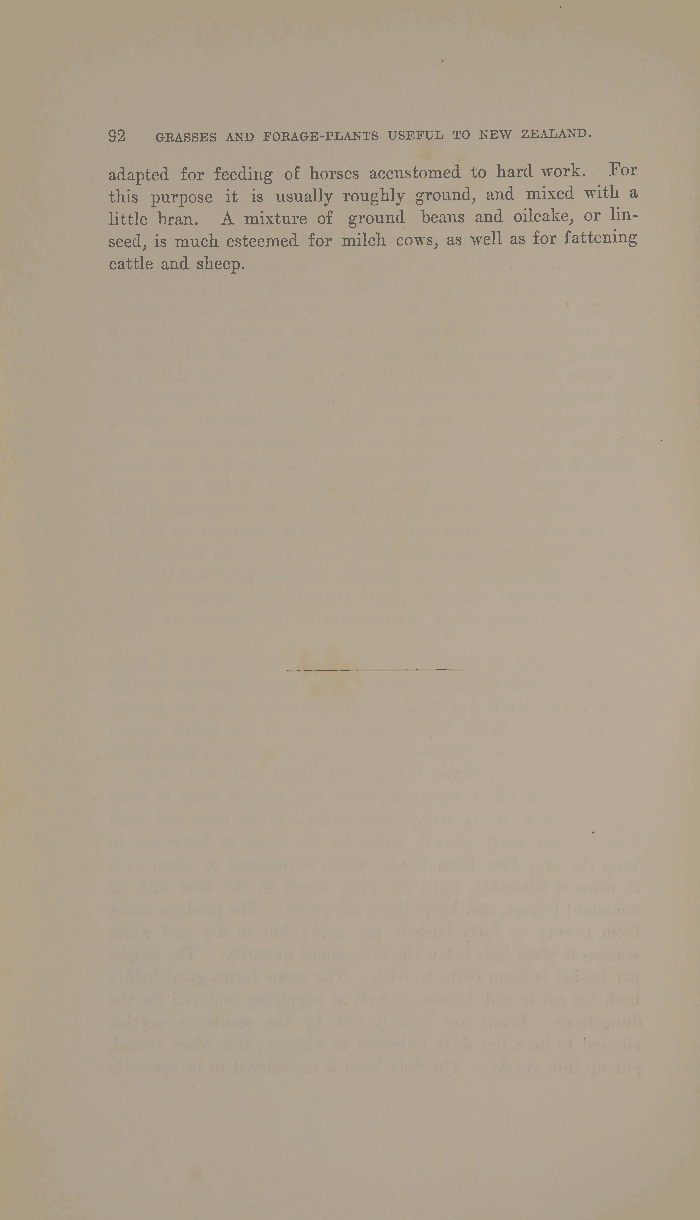 92 GRASSES AND FORAGE-PLANTS USEFUL TO NEW ZEALAND.

adapted for feeding of horses accustomed to hard work. For this purpose it is usually roughly ground, and mixed with a little bran. A mixture of ground beans and oilcake, or linseed, is much esteemed for milch cows, as well as for fattening cattle and sheep.